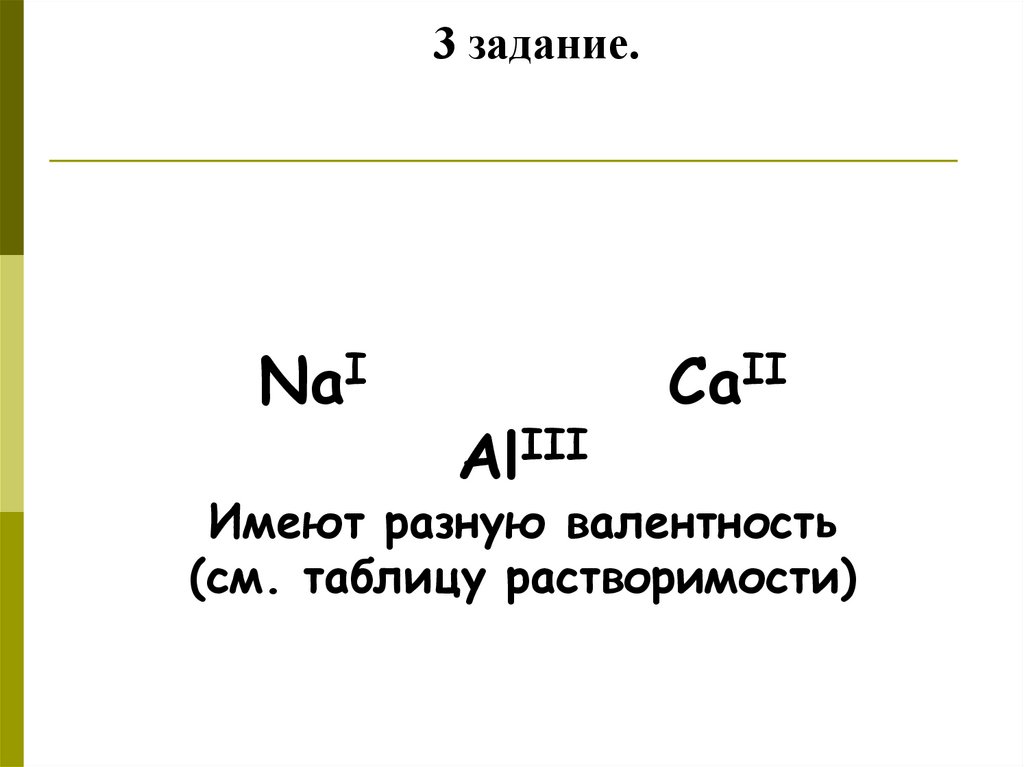 3 задание.

$Na^{I}$ $Ca^{II}$

$Al^{III}$

Имеют разную валентность (см. таблицу растворимости)